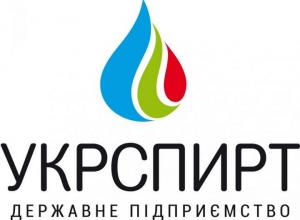 УКРСПИРТ
ДЕРЖАВНЕ ПІДПРИЄМСТВО